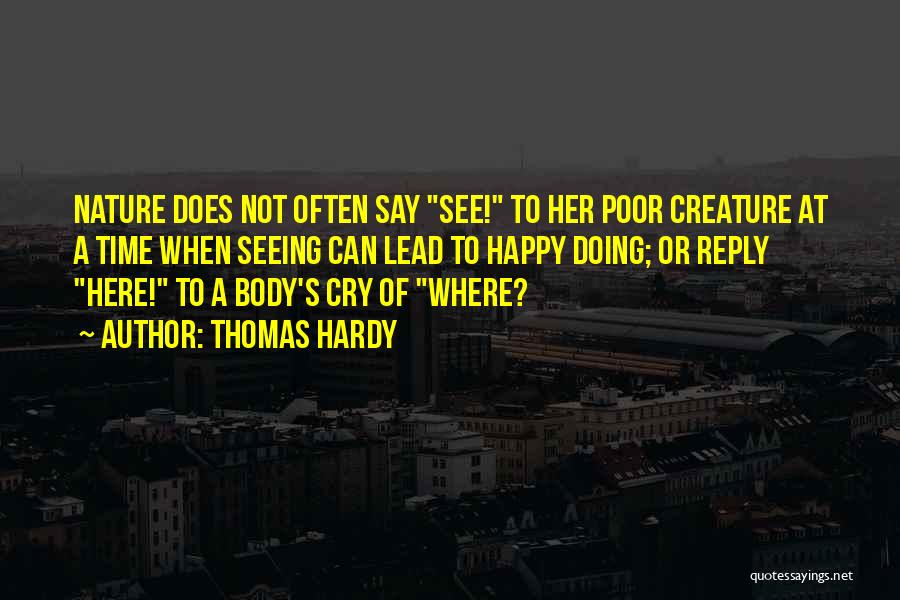 NATURE DOES NOT OFTEN SAY "SEE!" TO HER POOR CREATURE AT A TIME WHEN SEEING CAN LEAD TO HAPPY DOING; OR REPLY "HERE!" TO A BODY'S CRY OF "WHERE?

~ AUTHOR: THOMAS HARDY

quotessayings.net